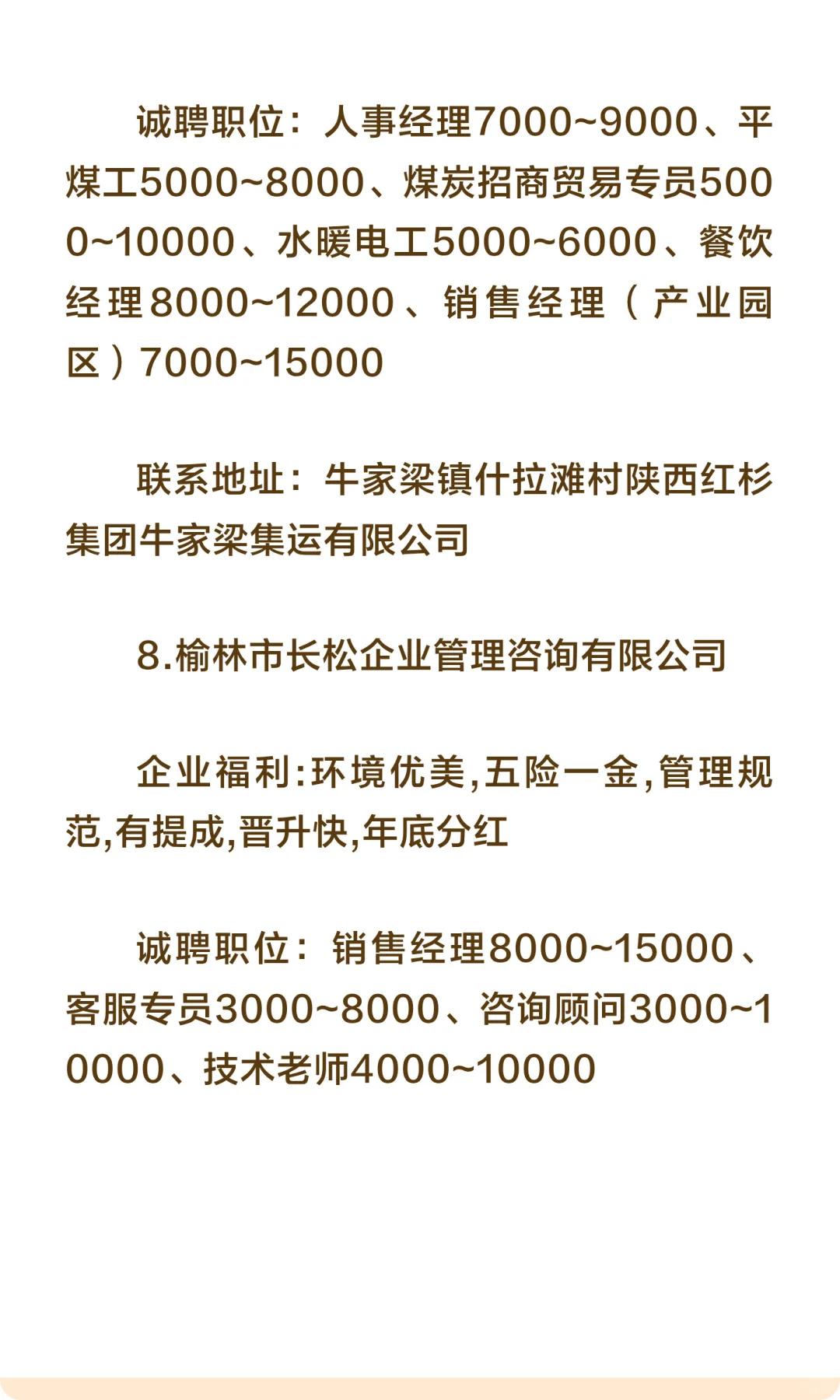 诚聘职位：人事经理7000~9000、平煤工5000~8000、煤炭招商贸易专员5000~10000、水暖电工5000~6000、餐饮经理8000~12000、销售经理（产业园区）7000~15000

联系地址：牛家梁镇什拉滩村陕西红杉集团牛家梁集运有限公司

8.榆林市长松企业管理咨询有限公司

企业福利:环境优美,五险一金,管理规范,有提成,晋升快,年底分红

诚聘职位：销售经理8000~15000、客服专员3000~8000、咨询顾问3000~10000、技术老师4000~10000